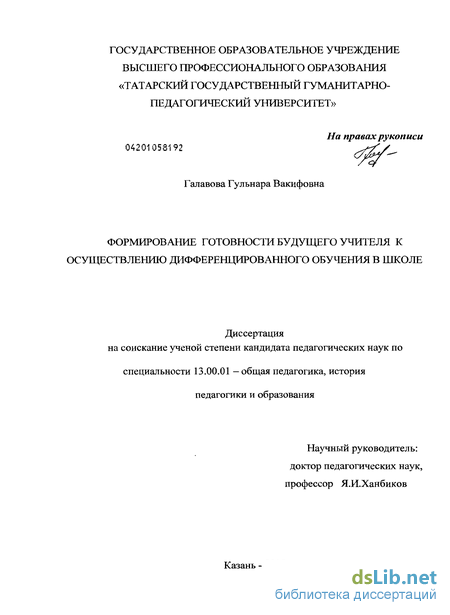 ГОСУДАРСТВЕННОЕ ОБРАЗОВАТЕЛЬНОЕ УЧРЕЖДЕНИЕ ВЫСШЕГО ПРОФЕССИОНАЛЬНОГО ОБРАЗОВАНИЯ «ТАТАРСКИЙ ГОСУДАРСТВЕННЫЙ ГУМАНИТАРНО-ПЕДАГОГИЧЕСКИЙ УНИВЕРСИТЕТ»

На правах рукописи

04201058192

Галавова Гульнара Вакифовна

ФОРМИРОВАНИЕ ГОТОВНОСТИ БУДУЩЕГО УЧИТЕЛЯ К ОСУЩЕСТВЛЕНИЮ ДИФФЕРЕНЦИРОВАННОГО ОБУЧЕНИЯ В ШКОЛЕ

Диссертация
на соискание ученой степени кандидата педагогических наук по специальности 13.00.01 – общая педагогика, история педагогики и образования

Научный руководитель:
доктор педагогических наук,
профессор Я.И.Ханбиков

Казань -

dsLib.net
библиотека диссертаций